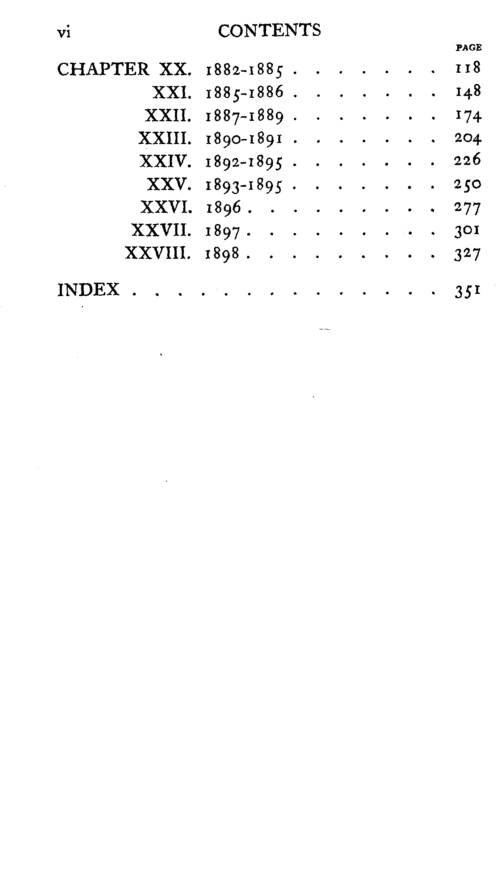 vi CONTENTS

PAGE

CHAPTER XX. 1882-1885 118

XXI. 1885-1886 148

XXII. 1887-1889 174

XXIII. 1890-1891 204

XXIV. 1892-1895 226

XXV. 1893-1895 250

XXVI. 1896 277

XXVII. 1897 301

XXVIII. 1898 327

INDEX 351